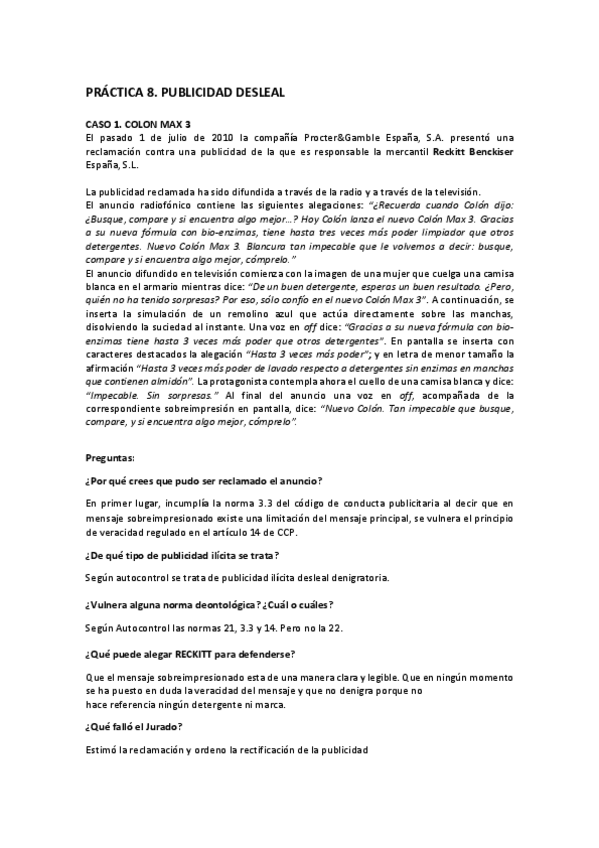 PRÁCTICA 8. PUBLICIDAD DESLEAL

CASO 1. COLON MAX 3
El pasado 1 de julio de 2010 la compañía Procter&Gamble España, S.A. presentó una reclamación contra una publicidad de la que es responsable la mercantil Reckitt Benckiser España, S.L.

La publicidad reclamada ha sido difundida a través de la radio y a través de la televisión.
El anuncio radiofónico contiene las siguientes alegaciones: "¿Recuerda cuando Colón dijo: ¿Busque, compare y si encuentra algo mejor...? Hoy Colón lanza el nuevo Colón Max 3. Gracias a su nueva fórmula con bio-enzimas, tiene hasta tres veces más poder limpiador que otros detergentes. Nuevo Colón Max 3. Blancura tan impecable que le volvemos a decir: busque, compare y si encuentra algo mejor, cómprelo."
El anuncio difundido en televisión comienza con la imagen de una mujer que cuelga una camisa blanca en el armario mientras dice: "De un buen detergente, esperas un buen resultado. ¿Pero, quién no ha tenido sorpresas? Por eso, sólo confío en el nuevo Colón Max 3". A continuación, se inserta la simulación de un remolino azul que actúa directamente sobre las manchas, disolviendo la suciedad al instante. Una voz en off dice: "Gracias a su nueva fórmula con bio-enzimas tiene hasta 3 veces más poder que otros detergentes". En pantalla se inserta con caracteres destacados la alegación "Hasta 3 veces más poder"; y en letra de menor tamaño la afirmación "Hasta 3 veces más poder de lavado respecto a detergentes sin enzimas en manchas que contienen almidón". La protagonista contempla ahora el cuello de una camisa blanca y dice: "Impecable. Sin sorpresas." Al final del anuncio una voz en off, acompañada de la correspondiente sobreimpresión en pantalla, dice: "Nuevo Colón. Tan impecable que busque, compare, y si encuentra algo mejor, cómprelo".

Preguntas:

¿Por qué crees que pudo ser reclamado el anuncio?

En primer lugar, incumplía la norma 3.3 del código de conducta publicitaria al decir que en mensaje sobreimpresionado existe una limitación del mensaje principal, se vulnera el principio de veracidad regulado en el artículo 14 de CCP.

¿De qué tipo de publicidad ilícita se trata?

Según autocontrol se trata de publicidad ilícita desleal denigratoria.

¿Vulnera alguna norma deontológica? ¿Cuál o cuáles?

Según Autocontrol las normas 21, 3.3 y 14. Pero no la 22.

¿Qué puede alegar RECKITT para defenderse?

Que el mensaje sobreimpresionado esta de una manera clara y legible. Que en ningún momento se ha puesto en duda la veracidad del mensaje y que no denigra porque no hace referencia ningún detergente ni marca.

¿Qué falló el Jurado?

Estimó la reclamación y ordeno la rectificación de la publicidad